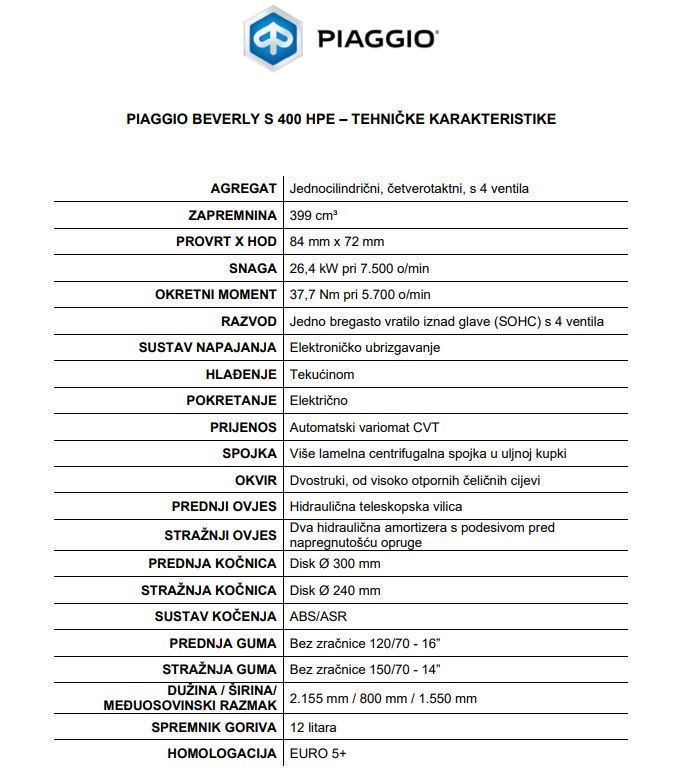 PIAGGIO®

PIAGGIO BEVERLY S 400 HPE – TEHNIČKE KARAKTERISTIKE

| | |
|---|---|
| AGREGAT | Jednocilindrični, četverotaktni, s 4 ventila |
| ZAPREMNINA | 399 cm³ |
| PROVRT X HOD | 84 mm x 72 mm |
| SNAGA | 26,4 kW pri 7.500 o/min |
| OKRETNI MOMENT | 37,7 Nm pri 5.700 o/min |
| RAZVOD | Jedno bregasto vratilo iznad glave (SOHC) s 4 ventila |
| SUSTAV NAPAJANJA | Elektroničko ubrizgavanje |
| HLAĐENJE | Tekućinom |
| POKRETANJE | Električno |
| PRIJENOS | Automatski variomat CVT |
| SPOJKA | Više lamelna centrifugalna spojka u uljnoj kupki |
| OKVIR | Dvostruki, od visoko otpornih čeličnih cijevi |
| PREDNJI OVJES | Hidraulična teleskopska vilica |
| STRAŽNJI OVJES | Dva hidraulična amortizera s podesivom pred napregnutošću opruge |
| PREDNJA KOČNICA | Disk Ø 300 mm |
| STRAŽNJA KOČNICA | Disk Ø 240 mm |
| SUSTAV KOČENJA | ABS/ASR |
| PREDNJA GUMA | Bez zračnice 120/70 - 16" |
| STRAŽNJA GUMA | Bez zračnice 150/70 - 14" |
| DUŽINA / ŠIRINA/ MEĐUOSOVINSKI RAZMAK | 2.155 mm / 800 mm / 1.550 mm |
| SPREMNIK GORIVA | 12 litara |
| HOMOLOGACIJA | EURO 5+ |